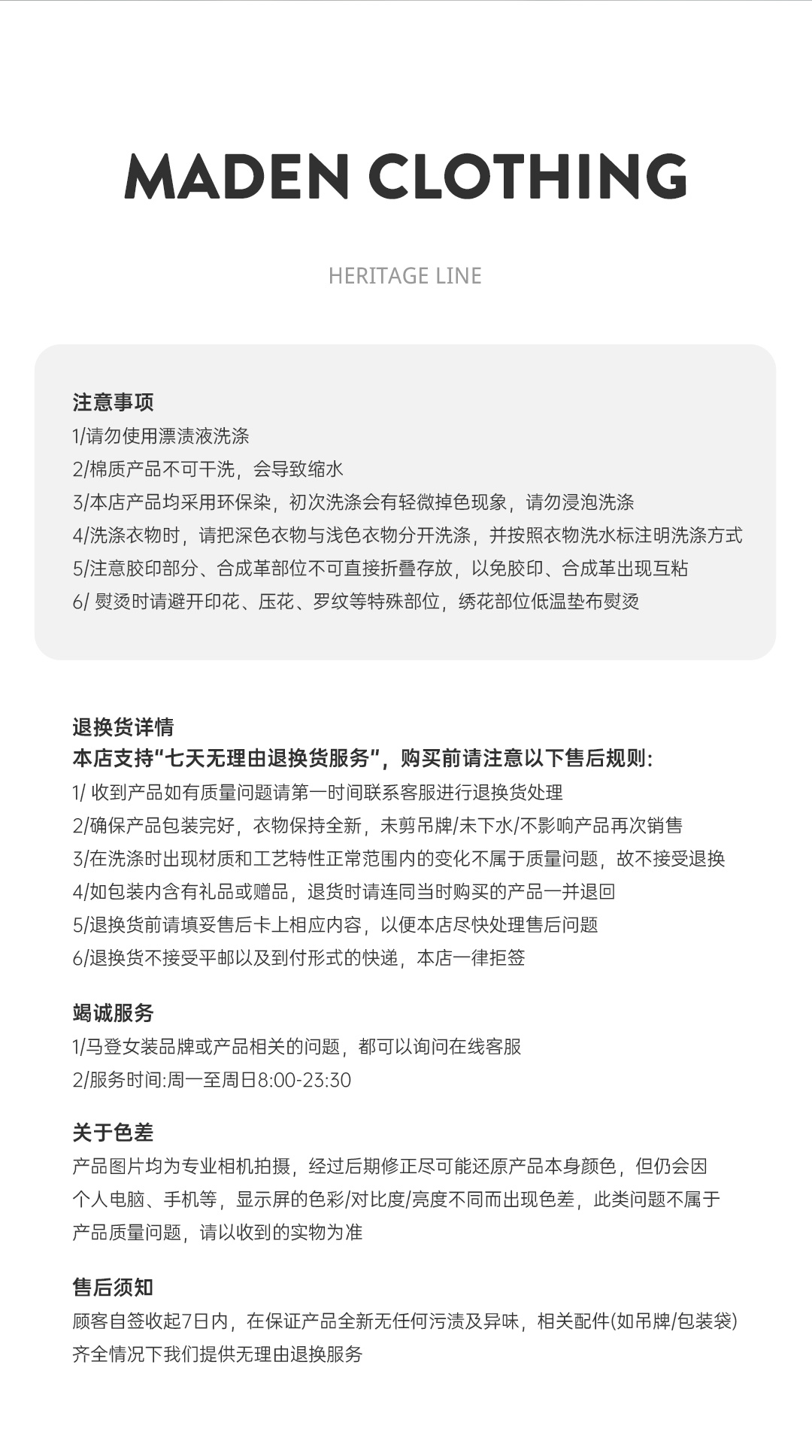 MADEN CLOTHING

HERITAGE LINE

注意事项
1/请勿使用漂渍液洗涤
2/棉质产品不可干洗，会导致缩水
3/本店产品均采用环保染，初次洗涤会有轻微掉色现象，请勿浸泡洗涤
4/洗涤衣物时，请把深色衣物与浅色衣物分开洗涤，并按照衣物洗水标注明洗涤方式
5/注意胶印部分、合成革部位不可直接折叠存放，以免胶印、合成革出现互粘
6/ 熨烫时请避开印花、压花、罗纹等特殊部位，绣花部位低温垫布熨烫

退换货详情
本店支持“七天无理由退换货服务”，购买前请注意以下售后规则:
1/ 收到产品如有质量问题请第一时间联系客服进行退换货处理
2/确保产品包装完好，衣物保持全新，未剪吊牌/未下水/不影响产品再次销售
3/在洗涤时出现材质和工艺特性正常范围内的变化不属于质量问题，故不接受退换
4/如包装内含有礼品或赠品，退货时请连同当时购买的产品一并退回
5/退换货前请填妥售后卡上相应内容，以便本店尽快处理售后问题
6/退换货不接受平邮以及到付形式的快递，本店一律拒签

竭诚服务
1/马登女装品牌或产品相关的问题，都可以询问在线客服
2/服务时间:周一至周日8:00-23:30

关于色差
产品图片均为专业相机拍摄，经过后期修正尽可能还原产品本身颜色，但仍会因个人电脑、手机等，显示屏的色彩/对比度/亮度不同而出现色差，此类问题不属于产品质量问题，请以收到的实物为准

售后须知
顾客自签收起7日内，在保证产品全新无任何污渍及异味，相关配件(如吊牌/包装袋)齐全情况下我们提供无理由退换服务